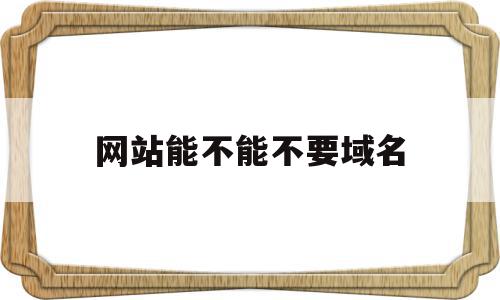 网站能不能不要域名